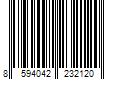 8 594042 232120